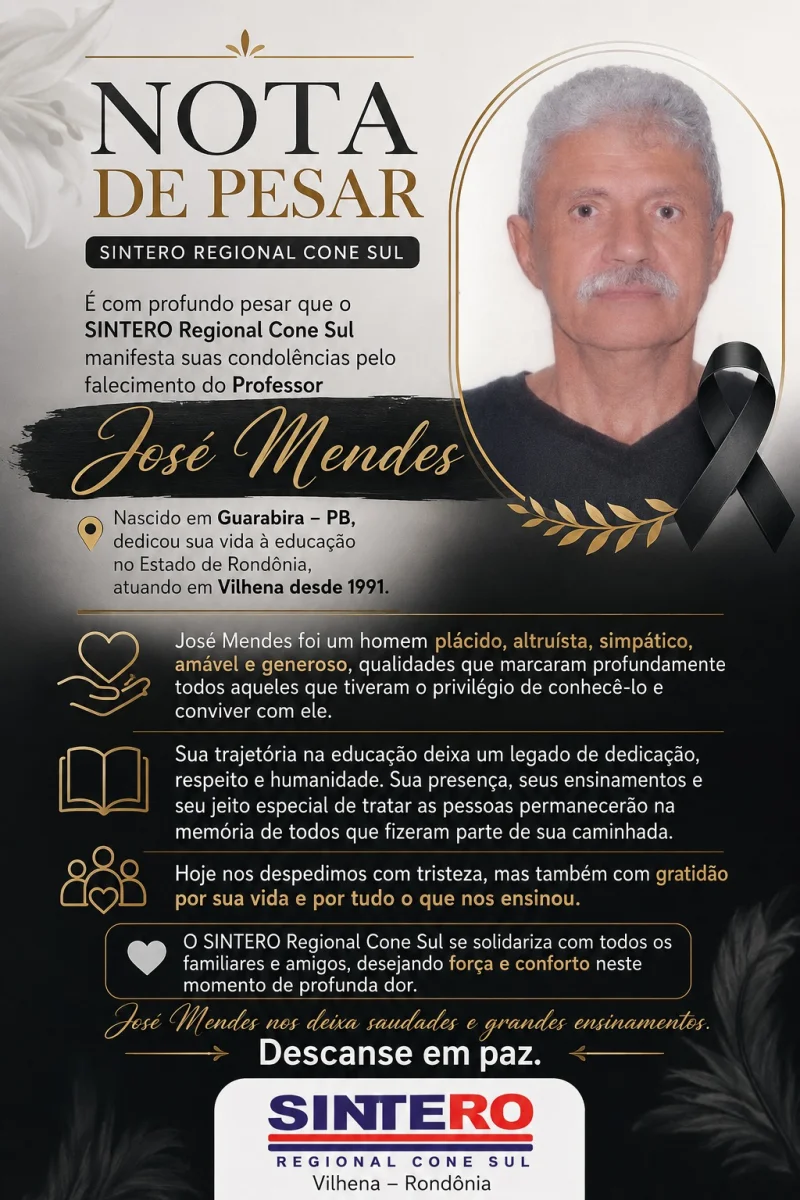 NOTA DE PESAR

SINTERO REGIONAL CONE SUL

É com profundo pesar que o SINTERO Regional Cone Sul manifesta suas condolências pelo falecimento do Professor

José Mendes

Nascido em Guarabira – PB, dedicou sua vida à educação no Estado de Rondônia, atuando em Vilhena desde 1991.

José Mendes foi um homem plácido, altruísta, simpático, amável e generoso, qualidades que marcaram profundamente todos aqueles que tiveram o privilégio de conhecê-lo e conviver com ele.

Sua trajetória na educação deixa um legado de dedicação, respeito e humanidade. Sua presença, seus ensinamentos e seu jeito especial de tratar as pessoas permanecerão na memória de todos que fizeram parte de sua caminhada.

Hoje nos despedimos com tristeza, mas também com gratidão por sua vida e por tudo o que nos ensinou.

O SINTERO Regional Cone Sul se solidariza com todos os familiares e amigos, desejando força e conforto neste momento de profunda dor.

José Mendes nos deixa saudades e grandes ensinamentos.

Descanse em paz.

SINTERO
REGIONAL CONE SUL
Vilhena – Rondônia